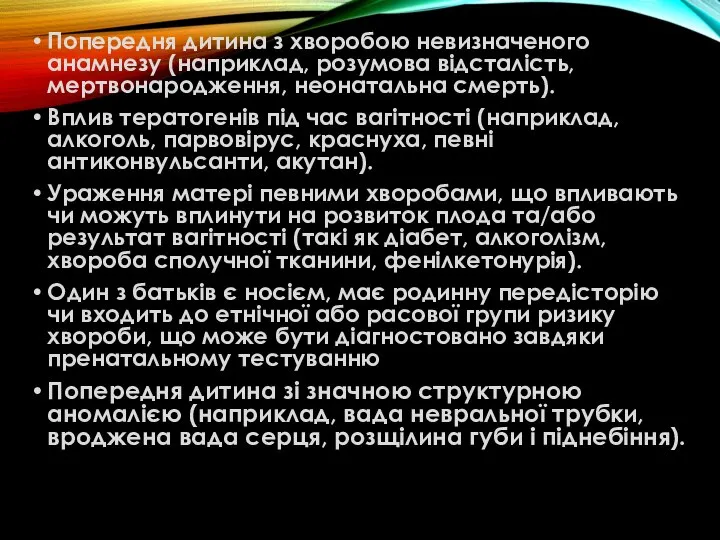 • Попередня дитина з хворобою невизначеного анамнезу (наприклад, розумова відсталість, мертвонародження, неонатальна смерть).
• Вплив тератогенів під час вагітності (наприклад, алкоголь, парвовірус, краснуха, певні антиконвульсанти, акутан).
• Ураження матері певними хворобами, що впливають чи можуть вплинути на розвиток плода та/або результат вагітності (такі як діабет, алкоголізм, хвороба сполучної тканини, фенілкетонурія).
• Один з батьків є носієм, має родинну передісторію чи входить до етнічної або расової групи ризику хвороби, що може бути діагностовано завдяки пренатальному тестуванню
• Попередня дитина зі значною структурною аномалією (наприклад, вада невральної трубки, вроджена вада серця, розщілина губи і піднебіння).